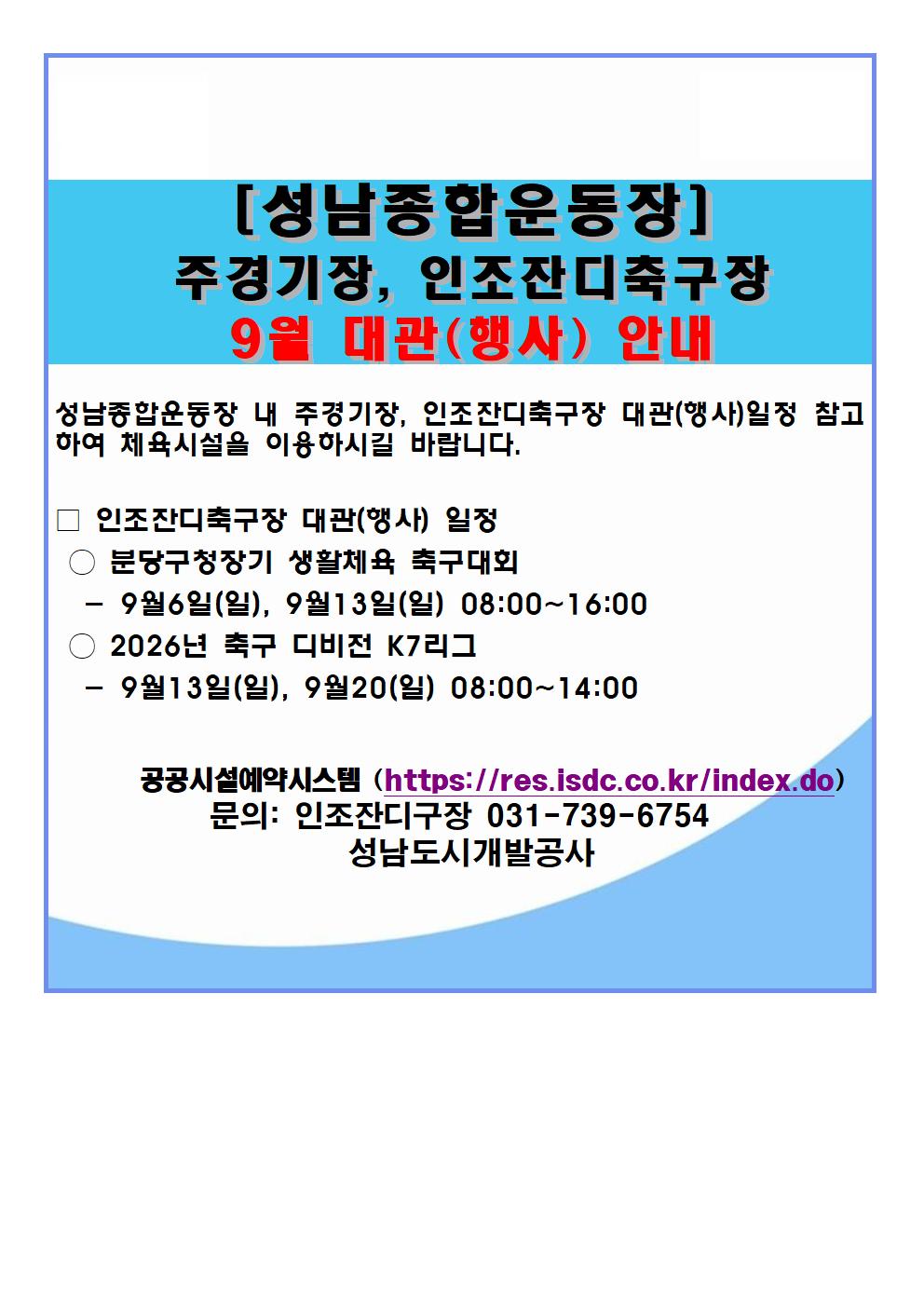 [성남종합운동장]
주경기장, 인조잔디축구장
9월 대관(행사) 안내

성남종합운동장 내 주경기장, 인조잔디축구장 대관(행사)일정 참고하여 체육시설을 이용하시길 바랍니다.

□ 인조잔디축구장 대관(행사) 일정
○ 분당구청장기 생활체육 축구대회
- 9월6일(일), 9월13일(일) 08:00~16:00
○ 2026년 축구 디비전 K7리그
- 9월13일(일), 9월20(일) 08:00~14:00

공공시설예약시스템 (https://res.isdc.co.kr/index.do)
문의: 인조잔디구장 031-739-6754
성남도시개발공사